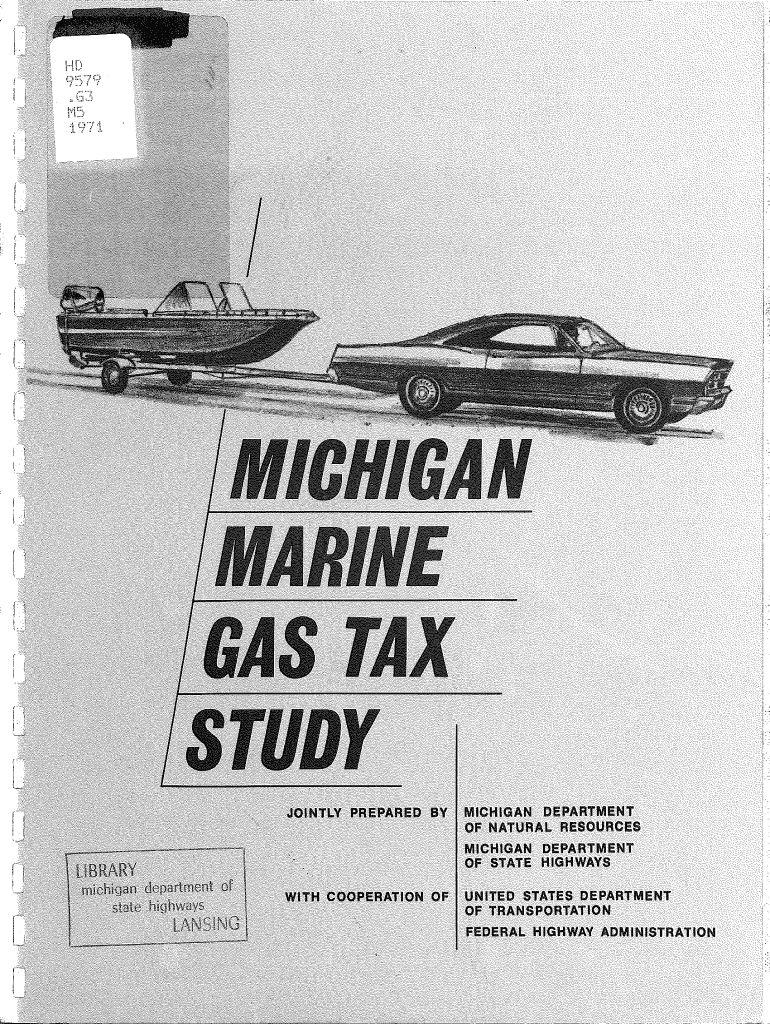 HD
9579
.G3
M5
1971

MICHIGAN
MARINE
GAS TAX
STUDY

JOINTLY PREPARED BY

MICHIGAN DEPARTMENT OF NATURAL RESOURCES

MICHIGAN DEPARTMENT OF STATE HIGHWAYS

WITH COOPERATION OF

UNITED STATES DEPARTMENT OF TRANSPORTATION

FEDERAL HIGHWAY ADMINISTRATION

LIBRARY
michigan department of
state highways
LANSING